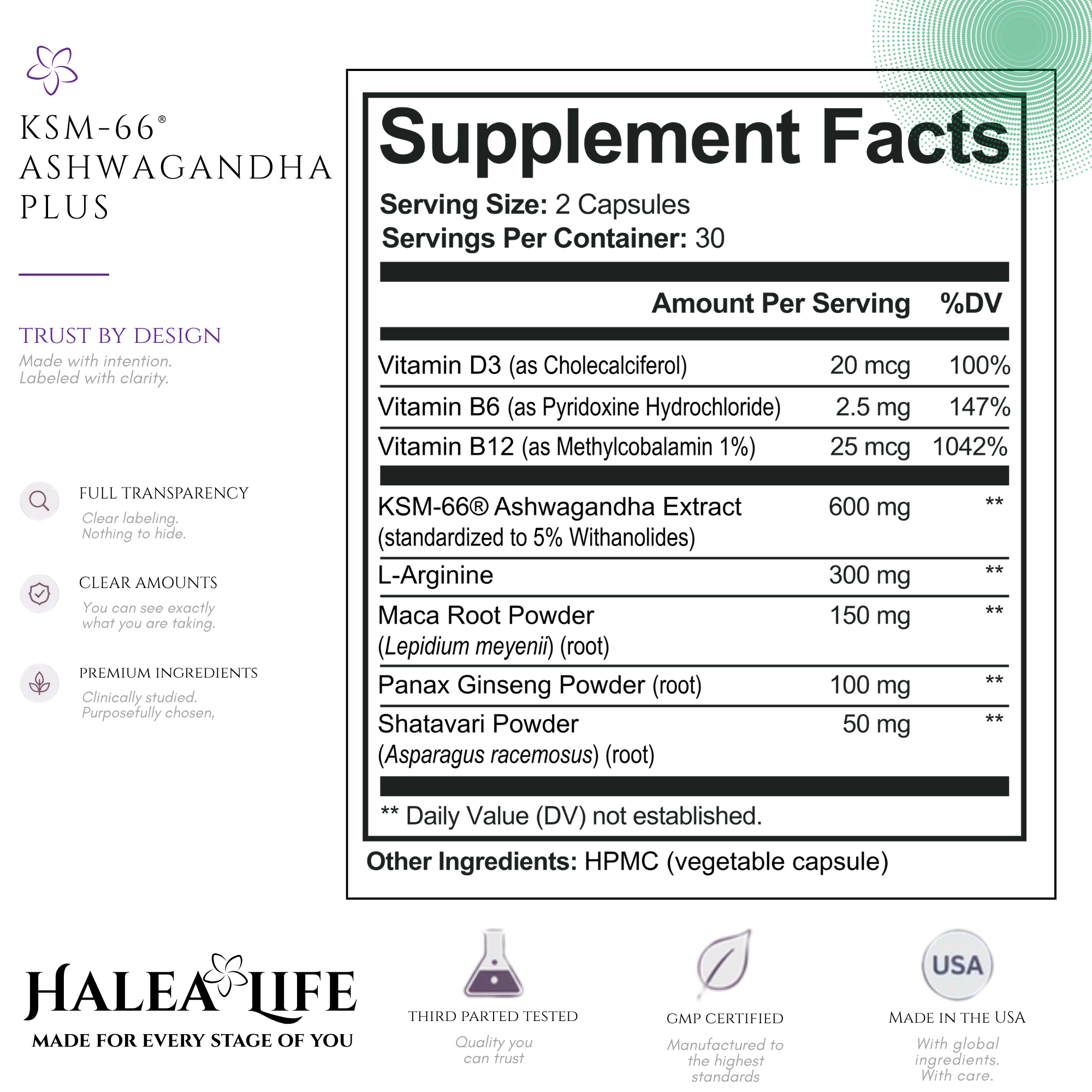 KSM-66®
ASHWAGANDHA
PLUS

TRUST BY DESIGN
Made with intention.
Labeled with clarity.

FULL TRANSPARENCY
Clear labeling.
Nothing to hide.

CLEAR AMOUNTS
You can see exactly what you are taking.

PREMIUM INGREDIENTS
Clinically studied.
Purposefully chosen,

Supplement Facts

Serving Size: 2 Capsules
Servings Per Container: 30

| | Amount Per Serving | %DV |
|---|---|---|
| Vitamin D3 (as Cholecalciferol) | 20 mcg | 100% |
| Vitamin B6 (as Pyridoxine Hydrochloride) | 2.5 mg | 147% |
| Vitamin B12 (as Methylcobalamin 1%) | 25 mcg | 1042% |
| KSM-66® Ashwagandha Extract (standardized to 5% Withanolides) | 600 mg | ** |
| L-Arginine | 300 mg | ** |
| Maca Root Powder (Lepidium meyenii) (root) | 150 mg | ** |
| Panax Ginseng Powder (root) | 100 mg | ** |
| Shatavari Powder (Asparagus racemosus) (root) | 50 mg | ** |

** Daily Value (DV) not established.

Other Ingredients: HPMC (vegetable capsule)

HALEA LIFE
MADE FOR EVERY STAGE OF YOU

THIRD PARTED TESTED
Quality you can trust

GMP CERTIFIED
Manufactured to the highest standards

USA
MADE IN THE USA
With global ingredients.
With care.